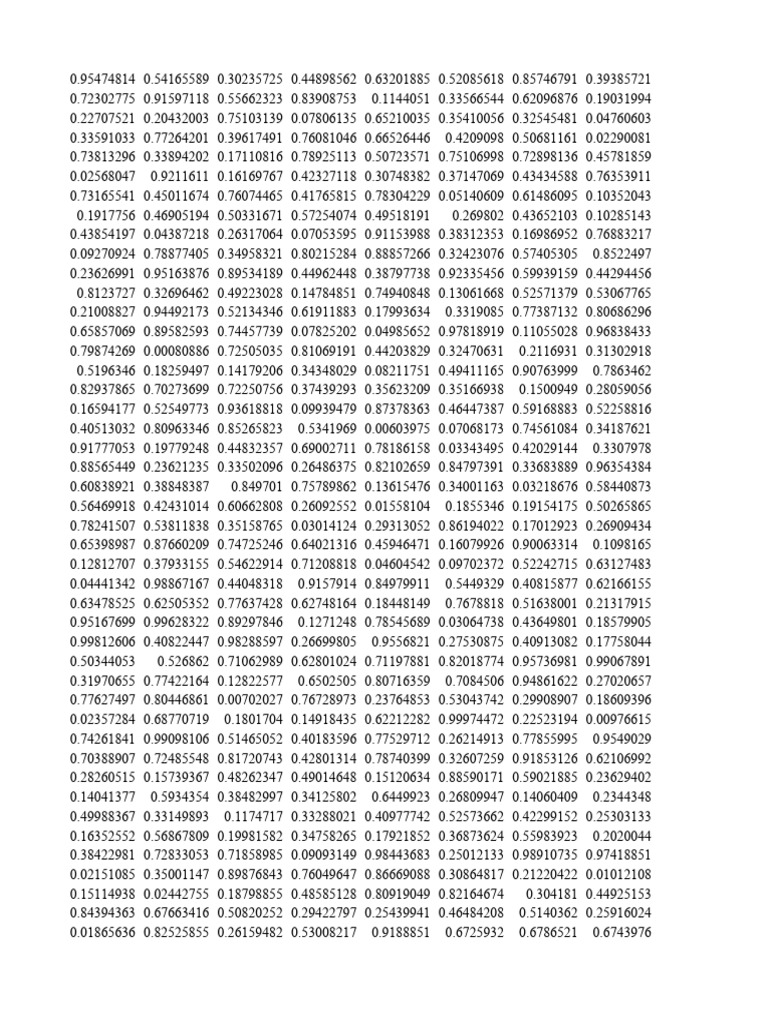 | | | | | | | | |
|---|---|---|---|---|---|---|---|
| 0.95474814 | 0.54165589 | 0.30235725 | 0.44898562 | 0.63201885 | 0.52085618 | 0.85746791 | 0.39385721 |
| 0.72302775 | 0.91597118 | 0.55662323 | 0.83908753 | 0.1144051 | 0.33566544 | 0.62096876 | 0.19031994 |
| 0.22707521 | 0.20432003 | 0.75103139 | 0.07806135 | 0.65210035 | 0.35410056 | 0.32545481 | 0.04760603 |
| 0.33591033 | 0.77264201 | 0.39617491 | 0.76081046 | 0.66526446 | 0.4209098 | 0.50681161 | 0.02290081 |
| 0.73813296 | 0.33894202 | 0.17110816 | 0.78925113 | 0.50723571 | 0.75106998 | 0.72898136 | 0.45781859 |
| 0.02568047 | 0.9211611 | 0.16169767 | 0.42327118 | 0.30748382 | 0.37147069 | 0.43434588 | 0.76353911 |
| 0.73165541 | 0.45011674 | 0.76074465 | 0.41765815 | 0.78304229 | 0.05140609 | 0.61486095 | 0.10352043 |
| 0.1917756 | 0.46905194 | 0.50331671 | 0.57254074 | 0.49518191 | 0.269802 | 0.43652103 | 0.10285143 |
| 0.43854197 | 0.04387218 | 0.26317064 | 0.07053595 | 0.91153988 | 0.38312353 | 0.16986952 | 0.76883217 |
| 0.09270924 | 0.78877405 | 0.34958321 | 0.80215284 | 0.88857266 | 0.32423076 | 0.57405305 | 0.8522497 |
| 0.23626991 | 0.95163876 | 0.89534189 | 0.44962448 | 0.38797738 | 0.92335456 | 0.59939159 | 0.44294456 |
| 0.8123727 | 0.32696462 | 0.49223028 | 0.14784851 | 0.74940848 | 0.13061668 | 0.52571379 | 0.53067765 |
| 0.21008827 | 0.94492173 | 0.52134346 | 0.61911883 | 0.17993634 | 0.3319085 | 0.77387132 | 0.80686296 |
| 0.65857069 | 0.89582593 | 0.74457739 | 0.07825202 | 0.04985652 | 0.97818919 | 0.11055028 | 0.96838433 |
| 0.79874269 | 0.00080886 | 0.72505035 | 0.81069191 | 0.44203829 | 0.32470631 | 0.2116931 | 0.31302918 |
| 0.5196346 | 0.18259497 | 0.14179206 | 0.34348029 | 0.08211751 | 0.49411165 | 0.90763999 | 0.7863462 |
| 0.82937865 | 0.70273699 | 0.72250756 | 0.37439293 | 0.35623209 | 0.35166938 | 0.1500949 | 0.28059056 |
| 0.16594177 | 0.52549773 | 0.93618818 | 0.09939479 | 0.87378363 | 0.46447387 | 0.59168883 | 0.52258816 |
| 0.40513032 | 0.80963346 | 0.85265823 | 0.5341969 | 0.00603975 | 0.07068173 | 0.74561084 | 0.34187621 |
| 0.91777053 | 0.19779248 | 0.44832357 | 0.69002711 | 0.78186158 | 0.03343495 | 0.42029144 | 0.3307978 |
| 0.88565449 | 0.23621235 | 0.33502096 | 0.26486375 | 0.82102659 | 0.84797391 | 0.33683889 | 0.96354384 |
| 0.60838921 | 0.38848387 | 0.849701 | 0.75789862 | 0.13615476 | 0.34001163 | 0.03218676 | 0.58440873 |
| 0.56469918 | 0.42431014 | 0.60662808 | 0.26092552 | 0.01558104 | 0.1855346 | 0.19154175 | 0.50265865 |
| 0.78241507 | 0.53811838 | 0.35158765 | 0.03014124 | 0.29313052 | 0.86194022 | 0.17012923 | 0.26909434 |
| 0.65398987 | 0.87660209 | 0.74725246 | 0.64021316 | 0.45946471 | 0.16079926 | 0.90063314 | 0.1098165 |
| 0.12812707 | 0.37933155 | 0.54622914 | 0.71208818 | 0.04604542 | 0.09702372 | 0.52242715 | 0.63127483 |
| 0.04441342 | 0.98867167 | 0.44048318 | 0.9157914 | 0.84979911 | 0.5449329 | 0.40815877 | 0.62166155 |
| 0.63478525 | 0.62505352 | 0.77637428 | 0.62748164 | 0.18448149 | 0.7678818 | 0.51638001 | 0.21317915 |
| 0.95167699 | 0.99628322 | 0.89297846 | 0.1271248 | 0.78545689 | 0.03064738 | 0.43649801 | 0.18579905 |
| 0.99812606 | 0.40822447 | 0.98288597 | 0.26699805 | 0.9556821 | 0.27530875 | 0.40913082 | 0.17758044 |
| 0.50344053 | 0.526862 | 0.71062989 | 0.62801024 | 0.71197881 | 0.82018774 | 0.95736981 | 0.99067891 |
| 0.31970655 | 0.77422164 | 0.12822577 | 0.6502505 | 0.80716359 | 0.7084506 | 0.94861622 | 0.27020657 |
| 0.77627497 | 0.80446861 | 0.00702027 | 0.76728973 | 0.23764853 | 0.53043742 | 0.29908907 | 0.18609396 |
| 0.02357284 | 0.68770719 | 0.1801704 | 0.14918435 | 0.62212282 | 0.99974472 | 0.22523194 | 0.00976615 |
| 0.74261841 | 0.99098106 | 0.51465052 | 0.40183596 | 0.77529712 | 0.26214913 | 0.77855995 | 0.9549029 |
| 0.70388907 | 0.72485548 | 0.81720743 | 0.42801314 | 0.78740399 | 0.32607259 | 0.91853126 | 0.62106992 |
| 0.28260515 | 0.15739367 | 0.48262347 | 0.49014648 | 0.15120634 | 0.88590171 | 0.59021885 | 0.23629402 |
| 0.14041377 | 0.5934354 | 0.38482997 | 0.34125802 | 0.6449923 | 0.26809947 | 0.14060409 | 0.2344348 |
| 0.49988367 | 0.33149893 | 0.1174717 | 0.33288021 | 0.40977742 | 0.52573662 | 0.42299152 | 0.25303133 |
| 0.16352552 | 0.56867809 | 0.19981582 | 0.34758265 | 0.17921852 | 0.36873624 | 0.55983923 | 0.2020044 |
| 0.38422981 | 0.72833053 | 0.71858985 | 0.09093149 | 0.98443683 | 0.25012133 | 0.98910735 | 0.97418851 |
| 0.02151085 | 0.35001147 | 0.89876843 | 0.76049647 | 0.86669088 | 0.30864817 | 0.21220422 | 0.01012108 |
| 0.15114938 | 0.02442755 | 0.18798855 | 0.48585128 | 0.80919049 | 0.82164674 | 0.304181 | 0.44925153 |
| 0.84394363 | 0.67663416 | 0.50820252 | 0.29422797 | 0.25439941 | 0.46484208 | 0.5140362 | 0.25916024 |
| 0.01865636 | 0.82525855 | 0.26159482 | 0.53008217 | 0.9188851 | 0.6725932 | 0.6786521 | 0.6743976 |